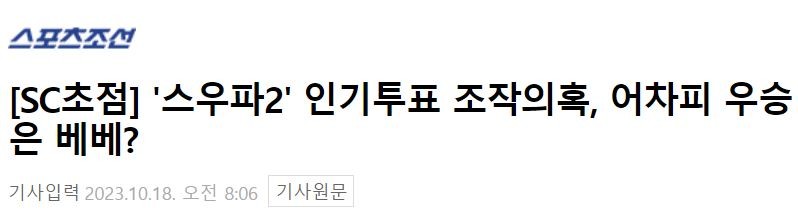 스포츠조선

[SC초점] '스우파2' 인기투표 조작의혹, 어차피 우승은 베베?

기사입력 2023.10.18. 오전 8:06 기사원문